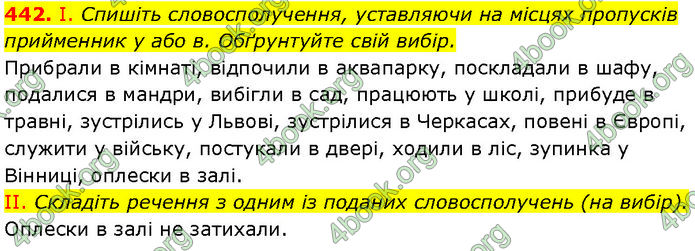 442. I. Спишіть словосполучення, уставляючи на місцях пропусків прийменник у або в. Обґрунтуйте свій вибір.
Прибрали в кімнаті, відпочили в аквапарку, поскладали в шафу, подалися в мандри, вибігли в сад, працюють у школі, прибуде в травні, зустрілись у Львові, зустрілися в Черкасах, повені в Європі, служити у війську, постукали в двері, ходили в ліс, зупинка у Вінниці, оплески в залі.
II. Складіть речення з одним із поданих словосполучень (на вибір).
Оплески в залі не затихали.

4book.org 4book.org 4book.org 4book.org 4book.org 4book.org 4book.org